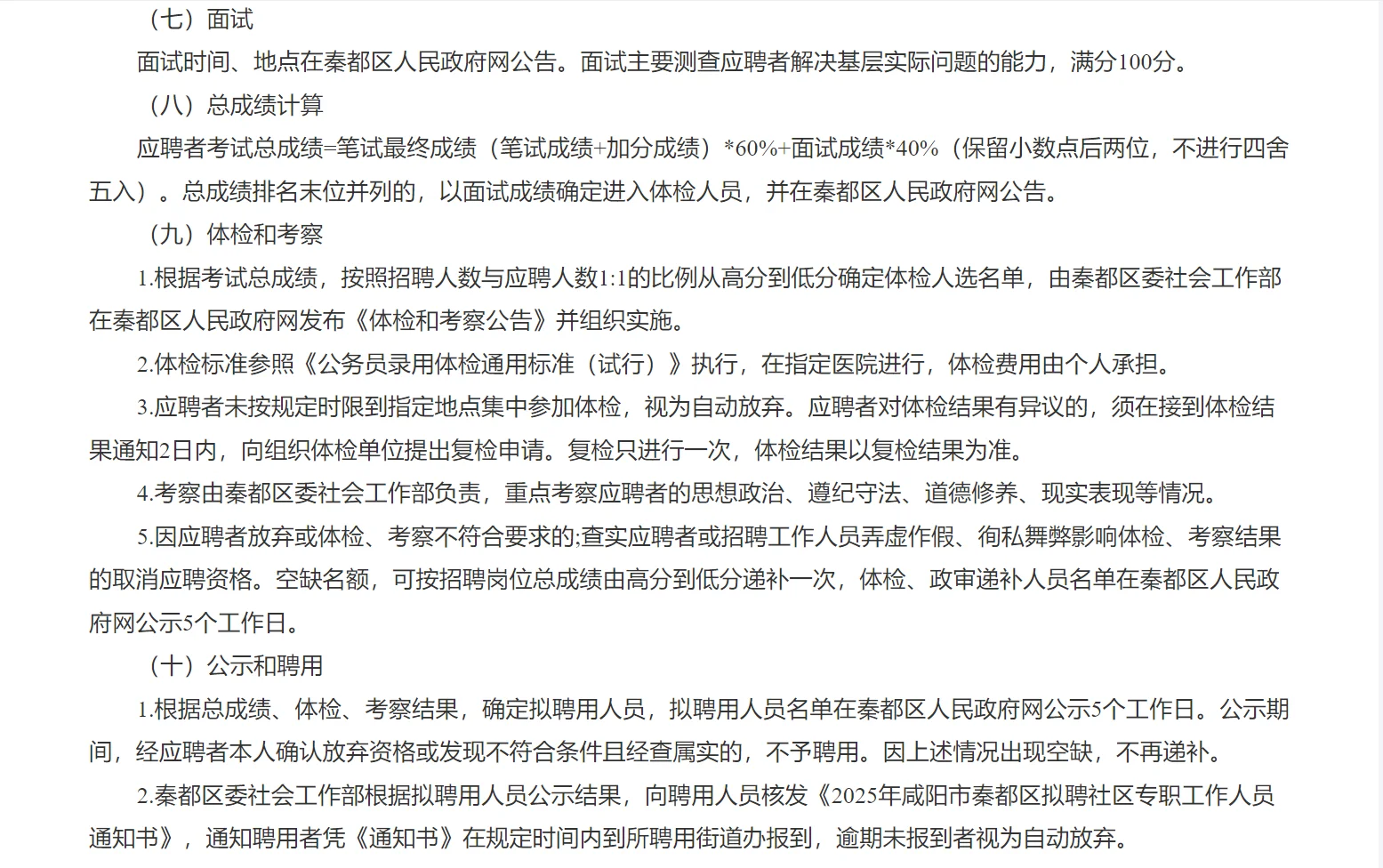 （七）面试

面试时间、地点在秦都区人民政府网公告。面试主要测查应聘者解决基层实际问题的能力，满分100分。

（八）总成绩计算

应聘者考试总成绩=笔试最终成绩（笔试成绩+加分成绩）*60%+面试成绩*40%（保留小数点后两位，不进行四舍五入）。总成绩排名末位并列的，以面试成绩确定进入体检人员，并在秦都区人民政府网公告。

（九）体检和考察

1.根据考试总成绩，按照招聘人数与应聘人数1:1的比例从高分到低分确定体检人选名单，由秦都区委社会工作部在秦都区人民政府网发布《体检和考察公告》并组织实施。

2.体检标准参照《公务员录用体检通用标准（试行）》执行，在指定医院进行，体检费用由个人承担。

3.应聘者未按规定时限到指定地点集中参加体检，视为自动放弃。应聘者对体检结果有异议的，须在接到体检结果通知2日内，向组织体检单位提出复检申请。复检只进行一次，体检结果以复检结果为准。

4.考察由秦都区委社会工作部负责，重点考察应聘者的思想政治、遵纪守法、道德修养、现实表现等情况。

5.因应聘者放弃或体检、考察不符合要求的;查实应聘者或招聘工作人员弄虚作假、徇私舞弊影响体检、考察结果的取消应聘资格。空缺名额，可按招聘岗位总成绩由高分到低分递补一次，体检、政审递补人员名单在秦都区人民政府网公示5个工作日。

（十）公示和聘用

1.根据总成绩、体检、考察结果，确定拟聘用人员，拟聘用人员名单在秦都区人民政府网公示5个工作日。公示期间，经应聘者本人确认放弃资格或发现不符合条件且经查属实的，不予聘用。因上述情况出现空缺，不再递补。

2.秦都区委社会工作部根据拟聘用人员公示结果，向聘用人员核发《2025年咸阳市秦都区拟聘社区专职工作人员通知书》，通知聘用者凭《通知书》在规定时间内到所聘用街道办报到，逾期未报到者视为自动放弃。